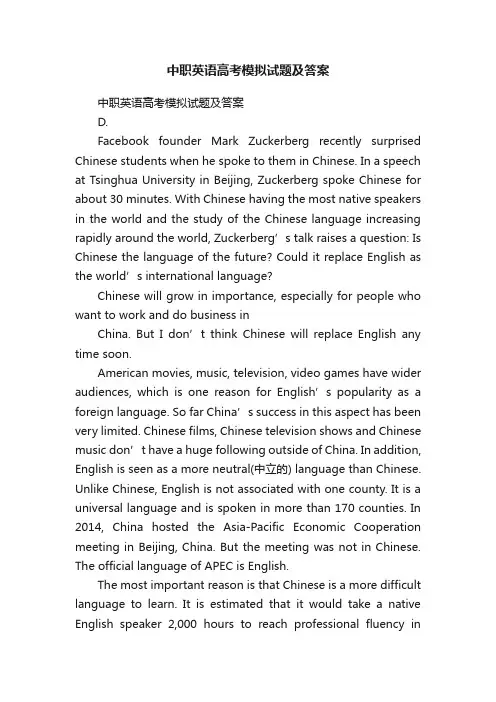 中职英语高考模拟试题及答案

中职英语高考模拟试题及答案

D.

Facebook founder Mark Zuckerberg recently surprised Chinese students when he spoke to them in Chinese. In a speech at Tsinghua University in Beijing, Zuckerberg spoke Chinese for about 30 minutes. With Chinese having the most native speakers in the world and the study of the Chinese language increasing rapidly around the world, Zuckerberg’s talk raises a question: Is Chinese the language of the future? Could it replace English as the world’s international language?

Chinese will grow in importance, especially for people who want to work and do business in

China. But I don’t think Chinese will replace English any time soon.

American movies, music, television, video games have wider audiences, which is one reason for English’s popularity as a foreign language. So far China’s success in this aspect has been very limited. Chinese films, Chinese television shows and Chinese music don’t have a huge following outside of China. In addition, English is seen as a more neutral(中立的) language than Chinese. Unlike Chinese, English is not associated with one county. It is a universal language and is spoken in more than 170 counties. In 2014, China hosted the Asia-Pacific Economic Cooperation meeting in Beijing, China. But the meeting was not in Chinese. The official language of APEC is English.

The most important reason is that Chinese is a more difficult language to learn. It is estimated that it would take a native English speaker 2,000 hours to reach professional fluency in